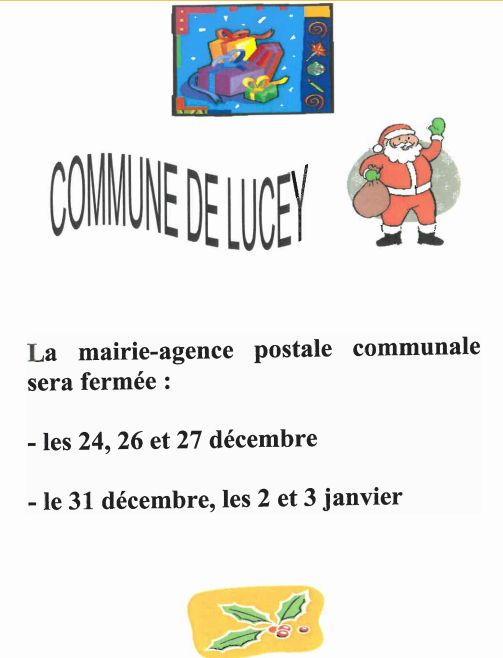 COMMUNE DE LUCEY

La mairie-agence postale communale sera fermée :

- les 24, 26 et 27 décembre

- le 31 décembre, les 2 et 3 janvier